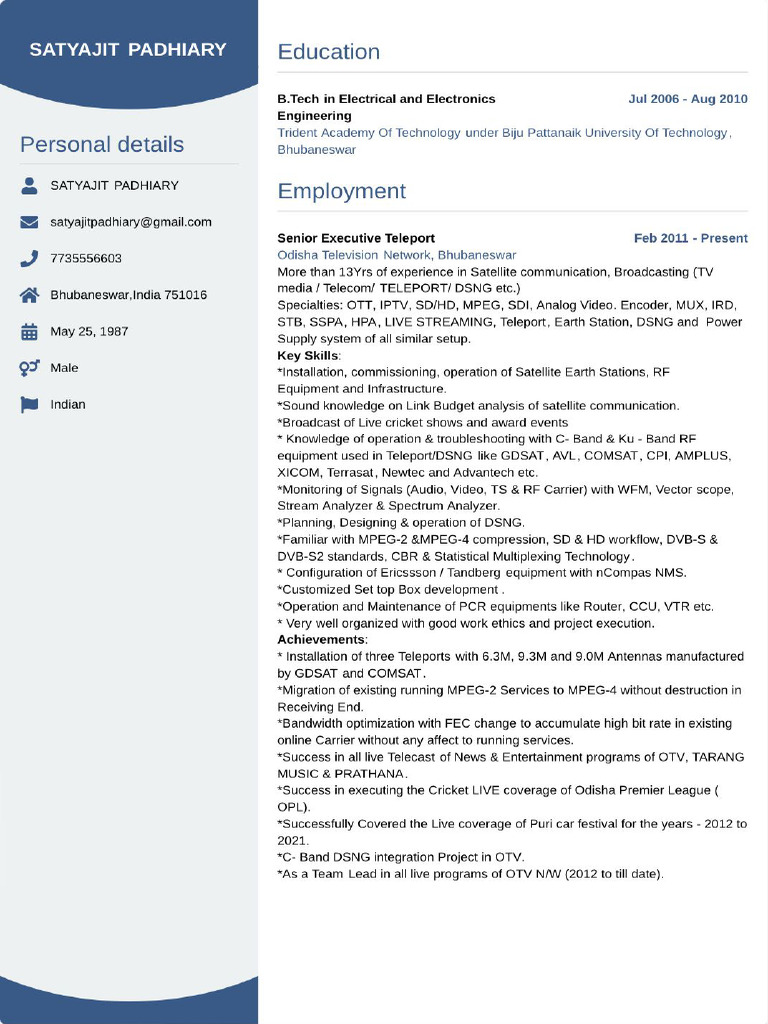 SATYAJIT PADHIARY

Personal details

SATYAJIT PADHIARY

satyajitpadhiary@gmail.com

7735556603

Bhubaneswar,India 751016

May 25, 1987

Male

Indian

Education

B.Tech in Electrical and Electronics Engineering
Jul 2006 - Aug 2010
Trident Academy Of Technology under Biju Pattanaik University Of Technology, Bhubaneswar

Employment

Senior Executive Teleport
Feb 2011 - Present
Odisha Television Network, Bhubaneswar
More than 13Yrs of experience in Satellite communication, Broadcasting (TV media / Telecom/ TELEPORT/ DSNG etc.)
Specialties: OTT, IPTV, SD/HD, MPEG, SDI, Analog Video. Encoder, MUX, IRD, STB, SSPA, HPA, LIVE STREAMING, Teleport, Earth Station, DSNG and Power Supply system of all similar setup.
Key Skills:
*Installation, commissioning, operation of Satellite Earth Stations, RF Equipment and Infrastructure.
*Sound knowledge on Link Budget analysis of satellite communication.
*Broadcast of Live cricket shows and award events
* Knowledge of operation & troubleshooting with C- Band & Ku - Band RF equipment used in Teleport/DSNG like GDSAT, AVL, COMSAT, CPI, AMPLUS, XICOM, Terrasat, Newtec and Advantech etc.
*Monitoring of Signals (Audio, Video, TS & RF Carrier) with WFM, Vector scope, Stream Analyzer & Spectrum Analyzer.
*Planning, Designing & operation of DSNG.
*Familiar with MPEG-2 &MPEG-4 compression, SD & HD workflow, DVB-S & DVB-S2 standards, CBR & Statistical Multiplexing Technology.
* Configuration of Ericssson / Tandberg equipment with nCompas NMS.
*Customized Set top Box development .
*Operation and Maintenance of PCR equipments like Router, CCU, VTR etc.
* Very well organized with good work ethics and project execution.
Achievements:
* Installation of three Teleports with 6.3M, 9.3M and 9.0M Antennas manufactured by GDSAT and COMSAT.
*Migration of existing running MPEG-2 Services to MPEG-4 without destruction in Receiving End.
*Bandwidth optimization with FEC change to accumulate high bit rate in existing online Carrier without any affect to running services.
*Success in all live Telecast of News & Entertainment programs of OTV, TARANG MUSIC & PRATHANA.
*Success in executing the Cricket LIVE coverage of Odisha Premier League ( OPL).
*Successfully Covered the Live coverage of Puri car festival for the years - 2012 to 2021.
*C- Band DSNG integration Project in OTV.
*As a Team Lead in all live programs of OTV N/W (2012 to till date).